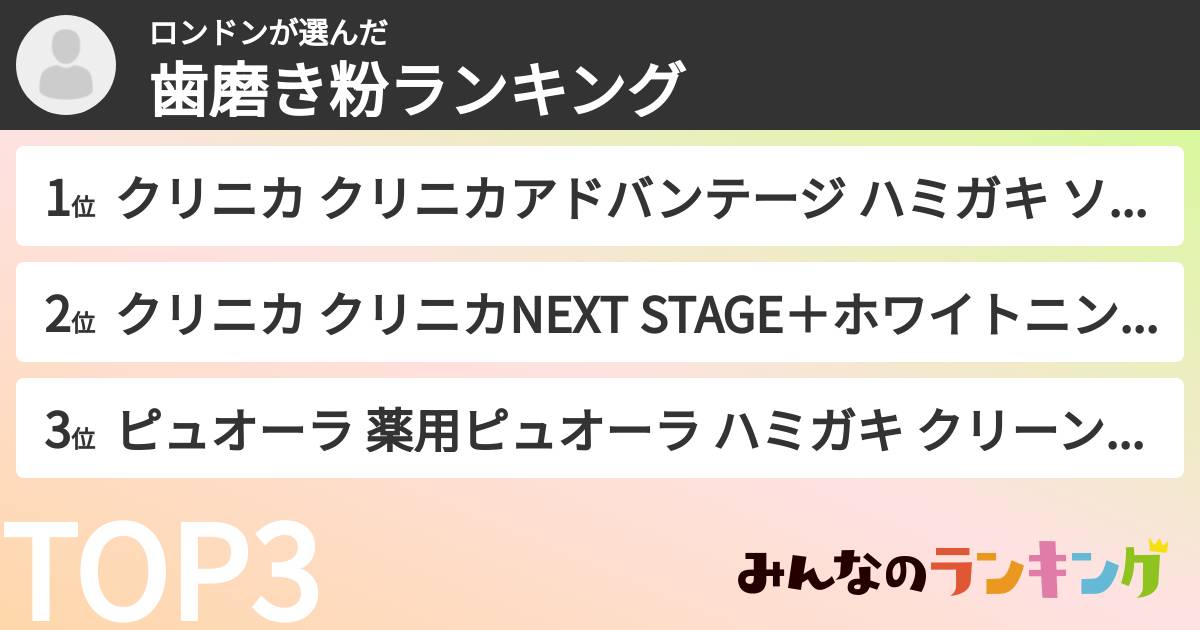 ロンドンが選んだ
歯磨き粉ランキング

1位 クリニカ クリニカアドバンテージ ハミガキ ソ...

2位 クリニカ クリニカNEXT STAGE＋ホワイトニン...

3位 ピュオーラ 薬用ピュオーラ ハミガキ クリーン...

TOP3

みんなのランキング